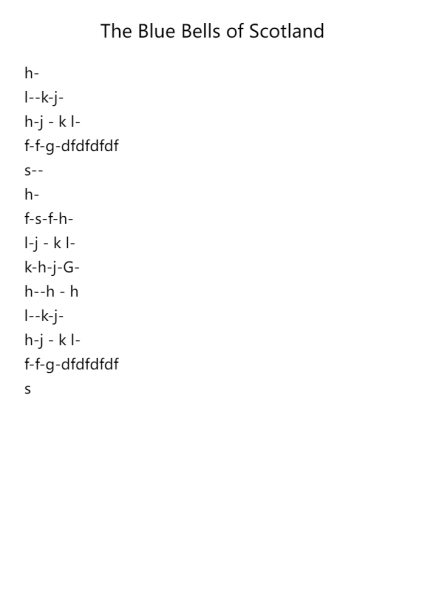 The Blue Bells of Scotland

h-

l--k-j-

h-j - k l-

f-f-g-dfdfdfdf

s--

h-

f-s-f-h-

l-j - k l-

k-h-j-G-

h--h - h

l--k-j-

h-j - k l-

f-f-g-dfdfdfdf

s